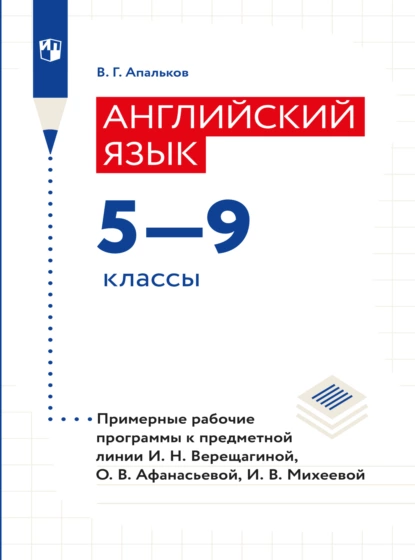 В. Г. Апальков

АНГЛИЙСКИЙ ЯЗЫК

5—9

классы

Примерные рабочие программы к предметной линии И. Н. Верещагиной, О. В. Афанасьевой, И. В. Михеевой